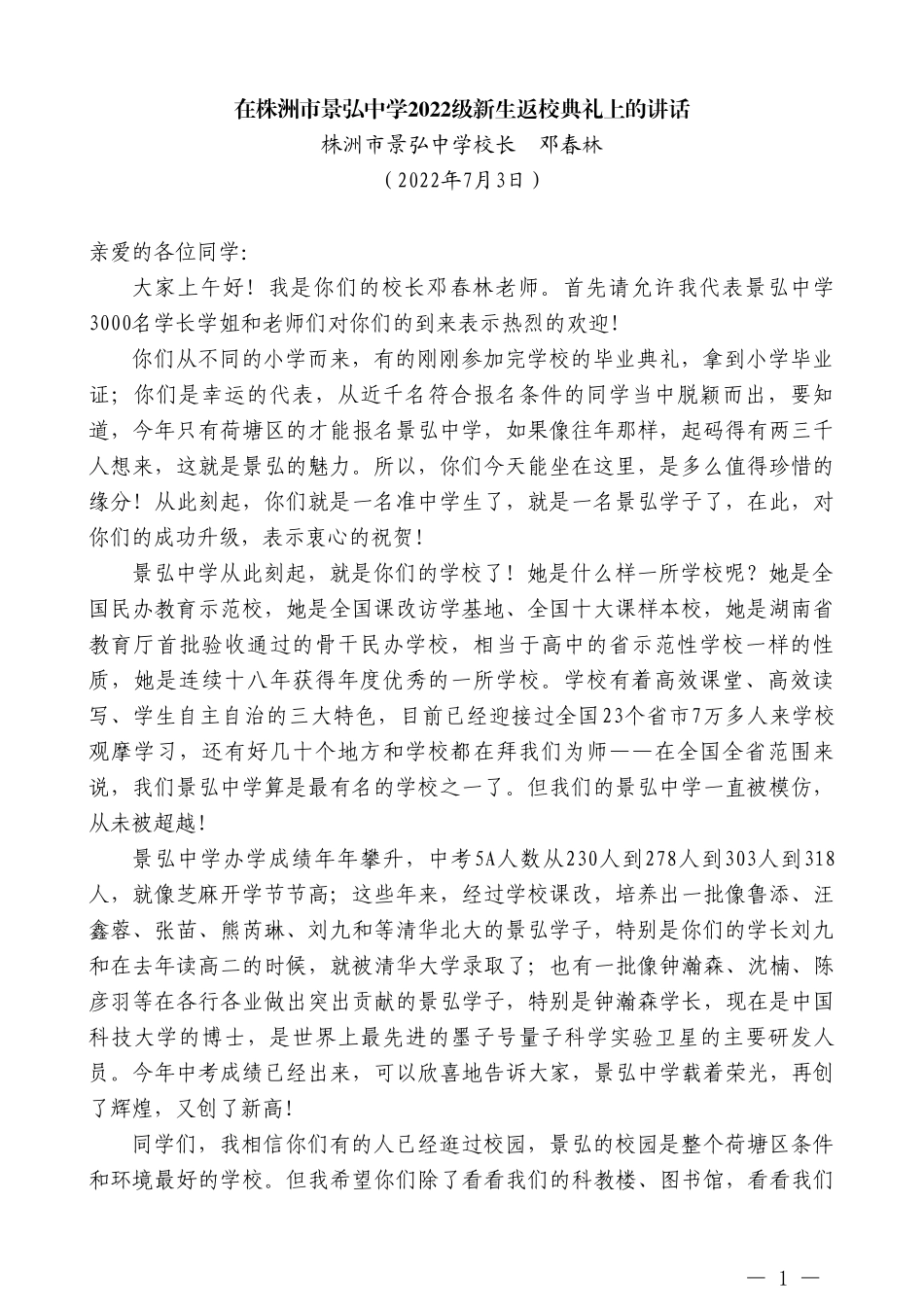 在株洲市景弘中学2022级新生返校典礼上的讲话

株洲市景弘中学校长　邓春林

（2022年7月3日）

亲爱的各位同学：

大家上午好！我是你们的校长邓春林老师。首先请允许我代表景弘中学3000名学长学姐和老师们对你们的到来表示热烈的欢迎！

你们从不同的小学而来，有的刚刚参加完学校的毕业典礼，拿到小学毕业证；你们是幸运的代表，从近千名符合报名条件的同学当中脱颖而出，要知道，今年只有荷塘区的才能报名景弘中学，如果像往年那样，起码得有两三千人想来，这就是景弘的魅力。所以，你们今天能坐在这里，是多么值得珍惜的缘分！从此刻起，你们就是一名准中学生了，就是一名景弘学子了，在此，对你们的成功升级，表示衷心的祝贺！

景弘中学从此刻起，就是你们的学校了！她是什么样一所学校呢？她是全国民办教育示范校，她是全国课改访学基地、全国十大课样本校，她是湖南省教育厅首批验收通过的骨干民办学校，相当于高中的省示范性学校一样的性质，她是连续十八年获得年度优秀的一所学校。学校有着高效课堂、高效读写、学生自主自治的三大特色，目前已经迎接过全国23个省市7万多人来学校观摩学习，还有好几十个地方和学校都在拜我们为师——在全国全省范围来说，我们景弘中学算是最有名的学校之一了。但我们的景弘中学一直被模仿，从未被超越！

景弘中学办学成绩年年攀升，中考5A人数从230人到278人到303人到318人，就像芝麻开学节节高；这些年来，经过学校课改，培养出一批像鲁添、汪鑫蓉、张苗、熊芮琳、刘九和等清华北大的景弘学子，特别是你们的学长刘九和在去年读高二的时候，就被清华大学录取了；也有一批像钟瀚森、沈楠、陈彦羽等在各行各业做出突出贡献的景弘学子，特别是钟瀚森学长，现在是中国科技大学的博士，是世界上最先进的墨子号量子科学实验卫星的主要研发人员。今年中考成绩已经出来，可以欣喜地告诉大家，景弘中学载着荣光，再创了辉煌，又创了新高！

同学们，我相信你们有的人已经逛过校园，景弘的校园是整个荷塘区条件和环境最好的学校。但我希望你们除了看看我们的科教楼、图书馆，看看我们

— 1 —